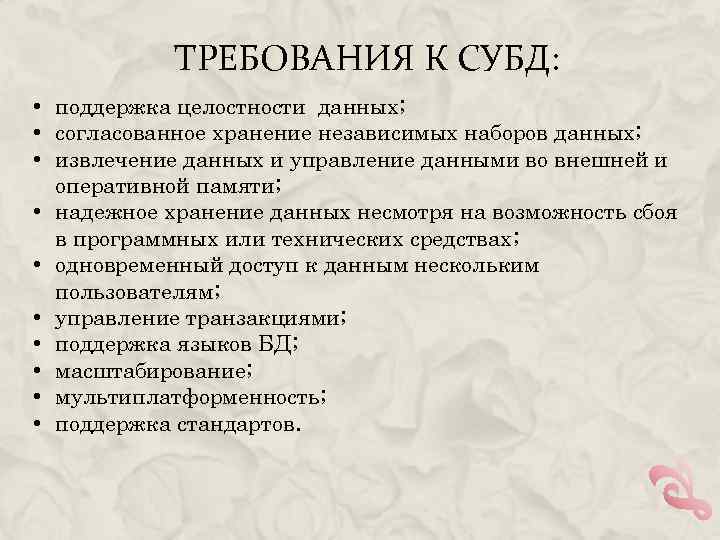 ТРЕБОВАНИЯ К СУБД:

• поддержка целостности данных;
• согласованное хранение независимых наборов данных;
• извлечение данных и управление данными во внешней и оперативной памяти;
• надежное хранение данных несмотря на возможность сбоя в программных или технических средствах;
• одновременный доступ к данным нескольким пользователям;
• управление транзакциями;
• поддержка языков БД;
• масштабирование;
• мультиплатформенность;
• поддержка стандартов.